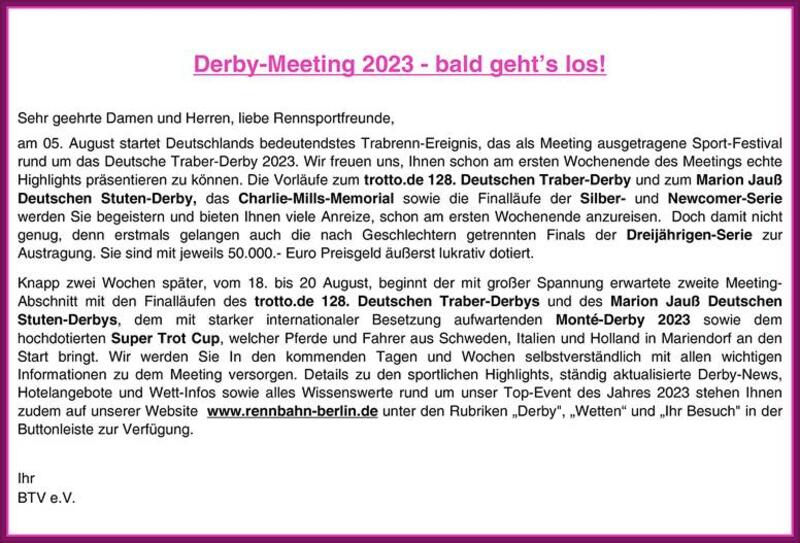 Derby-Meeting 2023 - bald geht's los!

Sehr geehrte Damen und Herren, liebe Rennsportfreunde,

am 05. August startet Deutschlands bedeutendstes Trabrenn-Ereignis, das als Meeting ausgetragene Sport-Festival rund um das Deutsche Traber-Derby 2023. Wir freuen uns, Ihnen schon am ersten Wochenende des Meetings echte Highlights präsentieren zu können. Die Vorläufe zum trotto.de 128. Deutschen Traber-Derby und zum Marion Jauß Deutschen Stuten-Derby, das Charlie-Mills-Memorial sowie die Finalläufe der Silber- und Newcomer-Serie werden Sie begeistern und bieten Ihnen viele Anreize, schon am ersten Wochenende anzureisen. Doch damit nicht genug, denn erstmals gelangen auch die nach Geschlechtern getrennten Finals der Dreijährigen-Serie zur Austragung. Sie sind mit jeweils 50.000.- Euro Preisgeld äußerst lukrativ dotiert.

Knapp zwei Wochen später, vom 18. bis 20 August, beginnt der mit großer Spannung erwartete zweite Meeting-Abschnitt mit den Finalläufen des trotto.de 128. Deutschen Traber-Derbys und des Marion Jauß Deutschen Stuten-Derbys, dem mit starker internationaler Besetzung aufwartenden Monté-Derby 2023 sowie dem hochdotierten Super Trot Cup, welcher Pferde und Fahrer aus Schweden, Italien und Holland in Mariendorf an den Start bringt. Wir werden Sie In den kommenden Tagen und Wochen selbstverständlich mit allen wichtigen Informationen zu dem Meeting versorgen. Details zu den sportlichen Highlights, ständig aktualisierte Derby-News, Hotelangebote und Wett-Infos sowie alles Wissenswerte rund um unser Top-Event des Jahres 2023 stehen Ihnen zudem auf unserer Website www.rennbahn-berlin.de unter den Rubriken „Derby", „Wetten" und „Ihr Besuch" in der Buttonleiste zur Verfügung.

Ihr
BTV e.V.